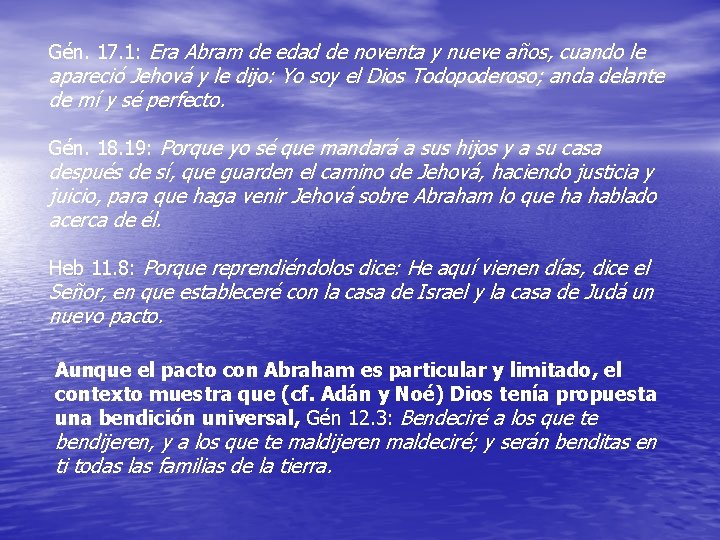 Gén. 17.1: Era Abram de edad de noventa y nueve años, cuando le apareció Jehová y le dijo: Yo soy el Dios Todopoderoso; anda delante de mí y sé perfecto.

Gén. 18.19: Porque yo sé que mandará a sus hijos y a su casa después de sí, que guarden el camino de Jehová, haciendo justicia y juicio, para que haga venir Jehová sobre Abraham lo que ha hablado acerca de él.

Heb 11.8: Porque reprendiéndolos dice: He aquí vienen días, dice el Señor, en que estableceré con la casa de Israel y la casa de Judá un nuevo pacto.

Aunque el pacto con Abraham es particular y limitado, el contexto muestra que (cf. Adán y Noé) Dios tenía propuesta una bendición universal, Gén 12.3: Bendeciré a los que te bendijeren, y a los que te maldijeren maldeciré; y serán benditas en ti todas las familias de la tierra.